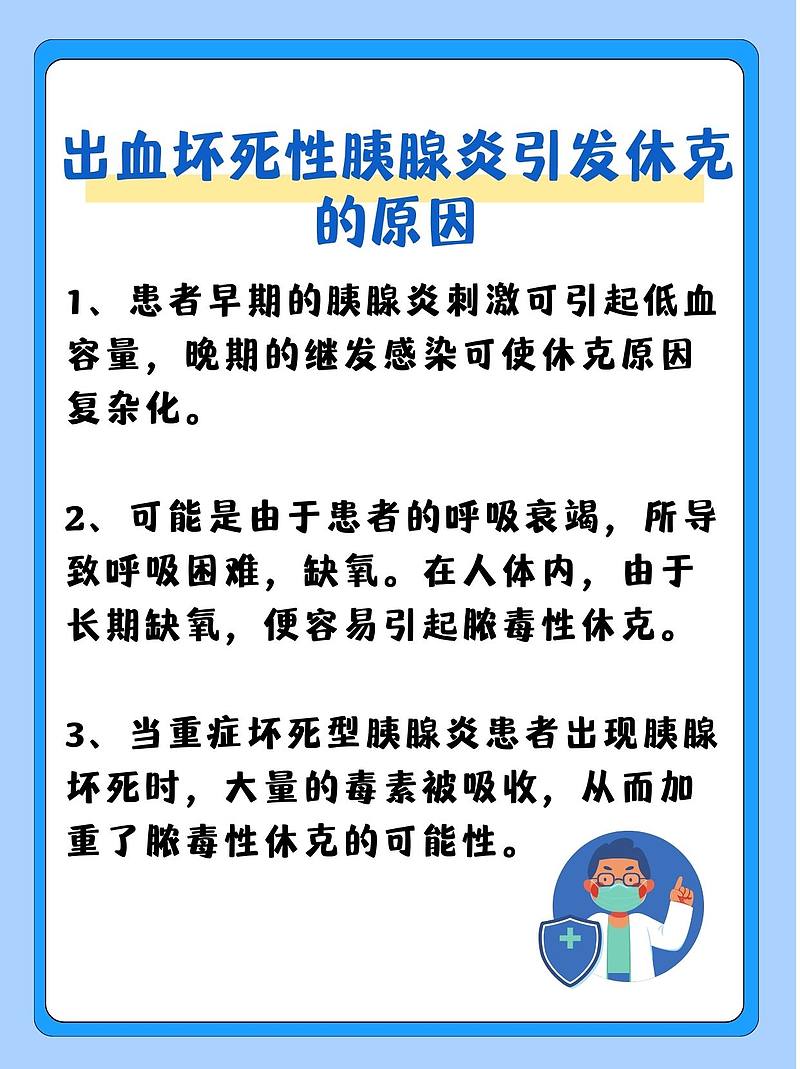 出血坏死性胰腺炎引发休克的原因

1、患者早期的胰腺炎刺激可引起低血容量，晚期的继发感染可使休克原因复杂化。

2、可能是由于患者的呼吸衰竭，所导致呼吸困难，缺氧。在人体内，由于长期缺氧，便容易引起脓毒性休克。

3、当重症坏死型胰腺炎患者出现胰腺坏死时，大量的毒素被吸收，从而加重了脓毒性休克的可能性。